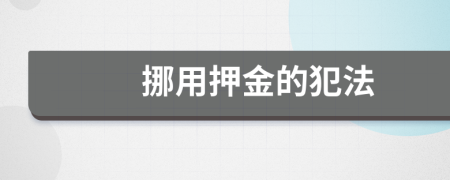 挪用押金的犯法